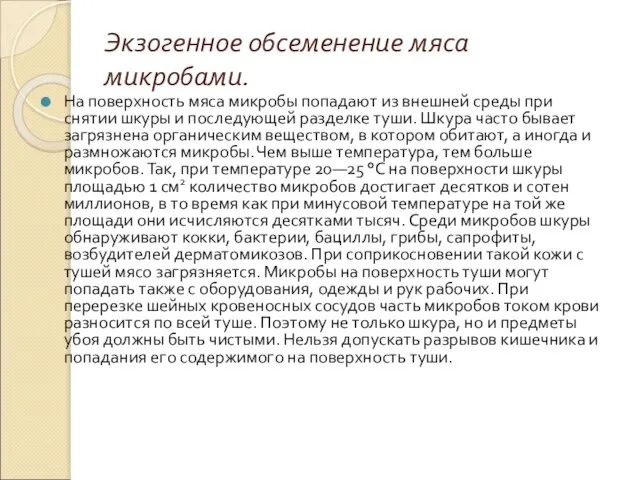 Экзогенное обсеменение мяса микробами.

На поверхность мяса микробы попадают из внешней среды при снятии шкуры и последующей разделке туши. Шкура часто бывает загрязнена органическим веществом, в котором обитают, а иногда и размножаются микробы. Чем выше температура, тем больше микробов. Так, при температуре 20—25 °С на поверхности шкуры площадью 1 см$^2$ количество микробов достигает десятков и сотен миллионов, в то время как при минусовой температуре на той же площади они исчисляются десятками тысяч. Среди микробов шкуры обнаруживают кокки, бактерии, бациллы, грибы, сапрофиты, возбудителей дерматомикозов. При соприкосновении такой кожи с тушей мясо загрязняется. Микробы на поверхность туши могут попадать также с оборудования, одежды и рук рабочих. При перерезке шейных кровеносных сосудов часть микробов током крови разносится по всей туше. Поэтому не только шкура, но и предметы убоя должны быть чистыми. Нельзя допускать разрывов кишечника и попадания его содержимого на поверхность туши.